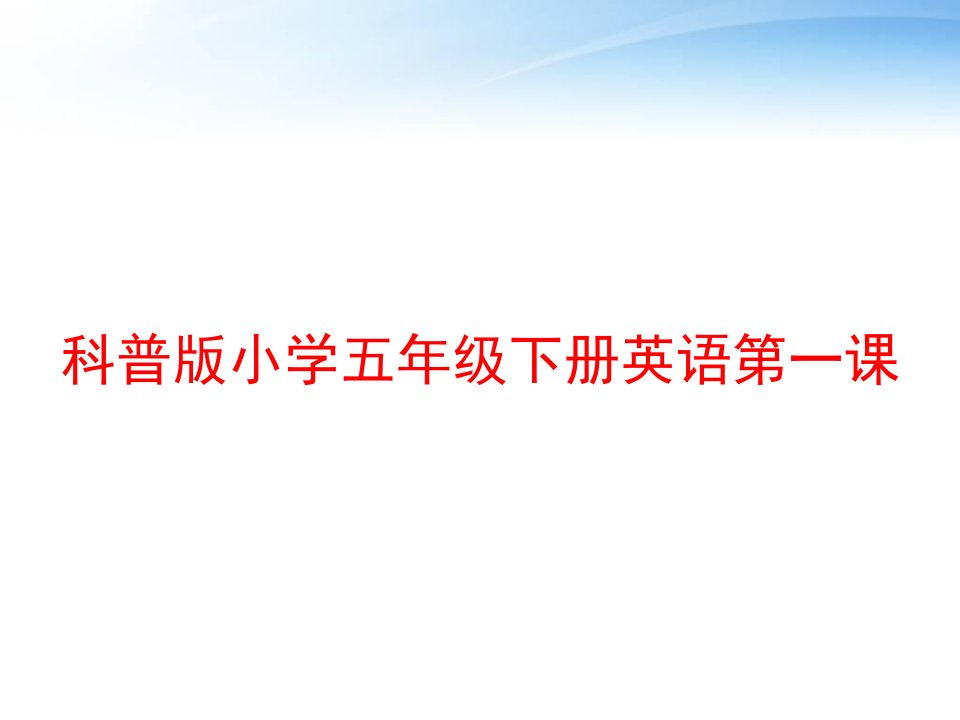 科普版小学五年级下册英语第一课